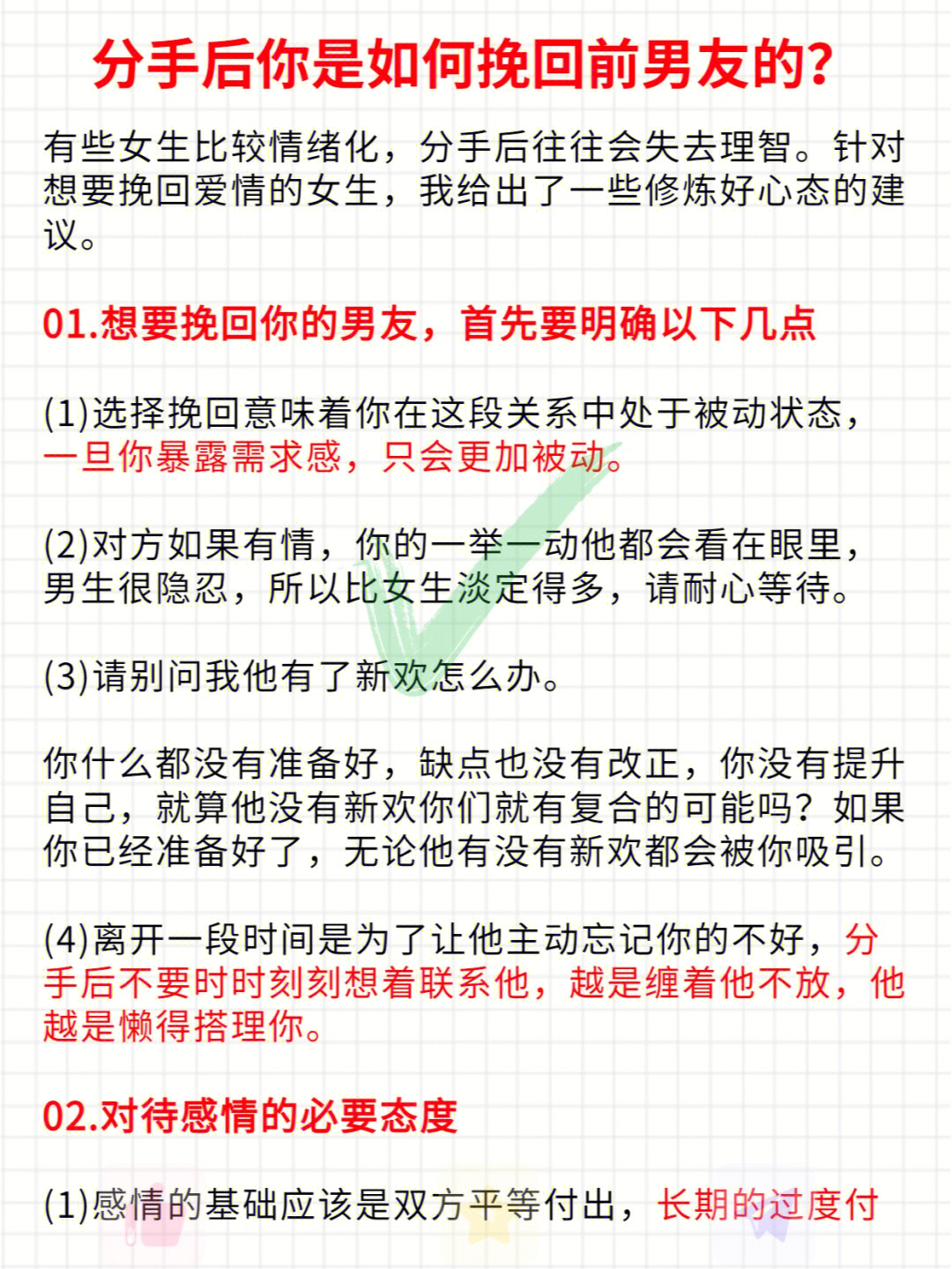 分手后你是如何挽回前男友的?

有些女生比较情绪化，分手后往往会失去理智。针对想要挽回爱情的女生，我给出了一些修炼好心态的建议。

01.想要挽回你的男友，首先要明确以下几点

(1)选择挽回意味着你在这段关系中处于被动状态，一旦你暴露需求感，只会更加被动。

(2)对方如果有情，你的一举一动他都会看在眼里，男生很隐忍，所以比女生淡定得多，请耐心等待。

(3)请别问我他有了新欢怎么办。

你什么都没有准备好，缺点也没有改正，你没有提升自己，就算他没有新欢你们就有复合的可能吗？如果你已经准备好了，无论他有没有新欢都会被你吸引。

(4)离开一段时间是为了让他主动忘记你的不好，分手后不要时时刻刻想着联系他，越是缠着他不放，他越是懒得搭理你。

02.对待感情的必要态度

(1)感情的基础应该是双方平等付出，长期的过度付